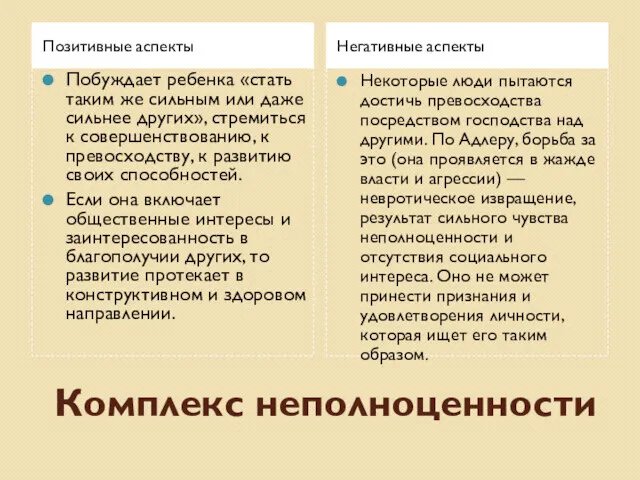 Позитивные аспекты

Побуждает ребенка «стать таким же сильным или даже сильнее других», стремиться к совершенствованию, к превосходству, к развитию своих способностей.

Если она включает общественные интересы и заинтересованность в благополучии других, то развитие протекает в конструктивном и здоровом направлении.

Негативные аспекты

Некоторые люди пытаются достичь превосходства посредством господства над другими. По Адлеру, борьба за это (она проявляется в жажде власти и агрессии) — невротическое извращение, результат сильного чувства неполноценности и отсутствия социального интереса. Оно не может принести признания и удовлетворения личности, которая ищет его таким образом.

Комплекс неполноценности